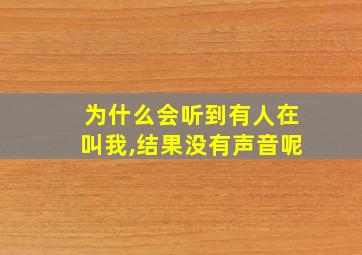 为什么会听到有人在叫我,结果没有声音呢